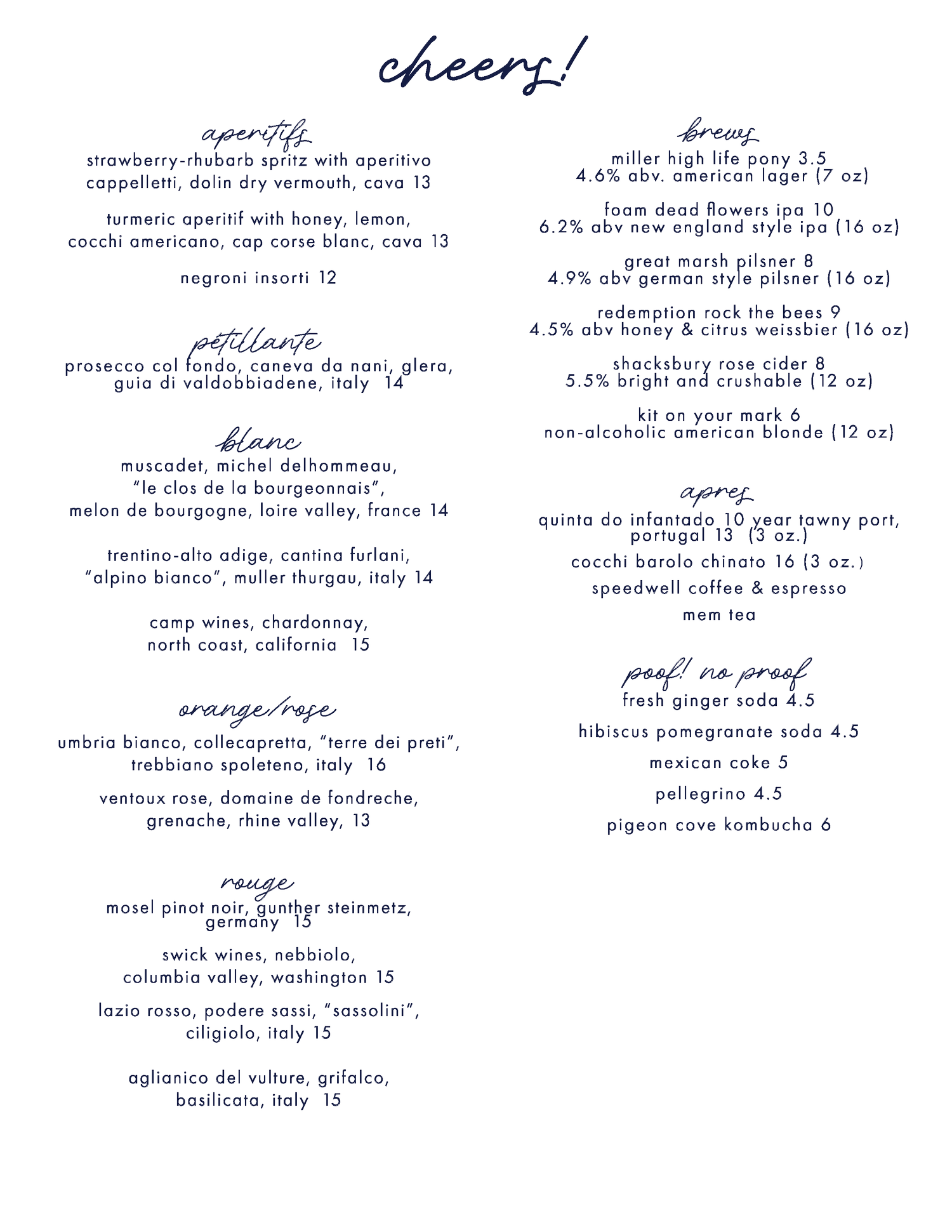 cheers!

aperitifs

strawberry-rhubarb spritz with aperitivo cappelletti, dolin dry vermouth, cava 13

turmeric aperitif with honey, lemon, cocchi americano, cap corse blanc, cava 13

negroni insorti 12

pétillante

prosecco col fondo, caneva da nani, glera, guia di valdobbiadene, italy 14

blanc

muscadet, michel delhommeau, "le clos de la bourgeonnais", melon de bourgogne, loire valley, france 14

trentino-alto adige, cantina furlani, "alpino bianco", muller thurgau, italy 14

camp wines, chardonnay, north coast, california 15

orange/rose

umbria bianco, collecapretta, "terre dei preti", trebbiano spoleteno, italy 16

ventoux rose, domaine de fondreche, grenache, rhine valley, 13

rouge

mosel pinot noir, gunther steinmetz, germany 15

swick wines, nebbiolo, columbia valley, washington 15

lazio rosso, podere sassi, "sassolini", ciligiolo, italy 15

aglianico del vulture, grifalco, basilicata, italy 15

brews

miller high life pony 3.5
4.6% abv. american lager (7 oz)

foam dead flowers ipa 10
6.2% abv new england style ipa (16 oz)

great marsh pilsner 8
4.9% abv german style pilsner (16 oz)

redemption rock the bees 9
4.5% abv honey & citrus weissbier (16 oz)

shacksbury rose cider 8
5.5% bright and crushable (12 oz)

kit on your mark 6
non-alcoholic american blonde (12 oz)

apres

quinta do infantado 10 year tawny port, portugal 13 (3 oz.)

cocchi barolo chinato 16 (3 oz.)

speedwell coffee & espresso

mem tea

poof! no proof

fresh ginger soda 4.5

hibiscus pomegranate soda 4.5

mexican coke 5

pellegrino 4.5

pigeon cove kombucha 6